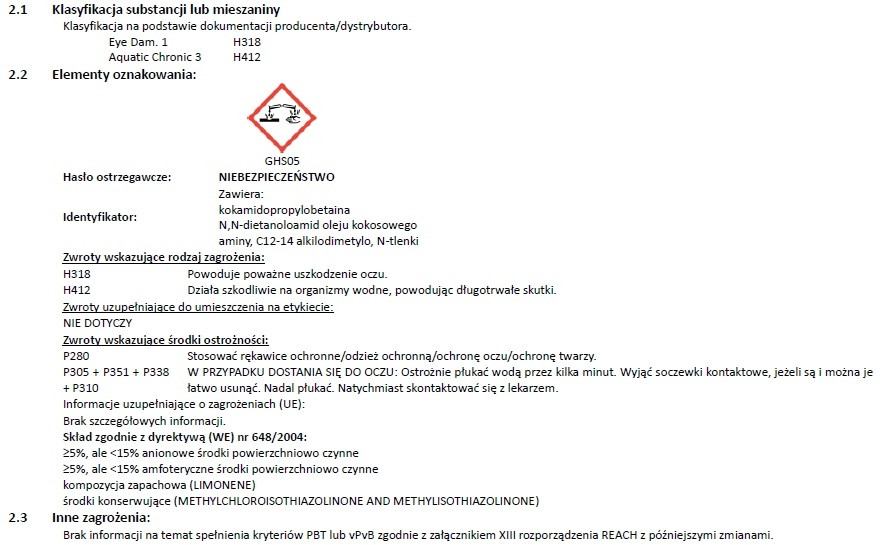 2.1 Klasyfikacja substancji lub mieszaniny

Klasyfikacja na podstawie dokumentacji producenta/dystrybutora.

Eye Dam. 1 H318
Aquatic Chronic 3 H412

2.2 Elementy oznakowania:

GHS05

Hasło ostrzegawcze: NIEBEZPIECZEŃSTWO

Identyfikator: Zawiera: kokamidopropylobetaina N,N-dietanoloamid oleju kokosowego aminy, C12-14 alkilodimetylo, N-tlenki

Zwroty wskazujące rodzaj zagrożenia:

H318 Powoduje poważne uszkodzenie oczu.
H412 Działa szkodliwie na organizmy wodne, powodując długotrwałe skutki.

Zwroty uzupełniające do umieszczenia na etykiecie:

NIE DOTYCZY

Zwroty wskazujące środki ostrożności:

P280 Stosować rękawice ochronne/odzież ochronną/ochronę oczu/ochronę twarzy.
P305 + P351 + P338 + P310 W PRZYPADKU DOSTANIA SIĘ DO OCZU: Ostrożnie płukać wodą przez kilka minut. Wyjąć soczewki kontaktowe, jeżeli są i można je łatwo usunąć. Nadal płukać. Natychmiast skontaktować się z lekarzem.

Informacje uzupełniające o zagrożeniach (UE):

Brak szczegółowych informacji.

Skład zgodnie z dyrektywą (WE) nr 648/2004:

≥5%, ale <15% anionowe środki powierzchniowo czynne
≥5%, ale <15% amfoteryczne środki powierzchniowo czynne
kompozycja zapachowa (LIMONENE)
środki konserwujące (METHYLCHLOROISOTHIAZOLINONE AND METHYLISOTHIAZOLINONE)

2.3 Inne zagrożenia:

Brak informacji na temat spełnienia kryteriów PBT lub vPvB zgodnie z załącznikiem XIII rozporządzenia REACH z późniejszymi zmianami.